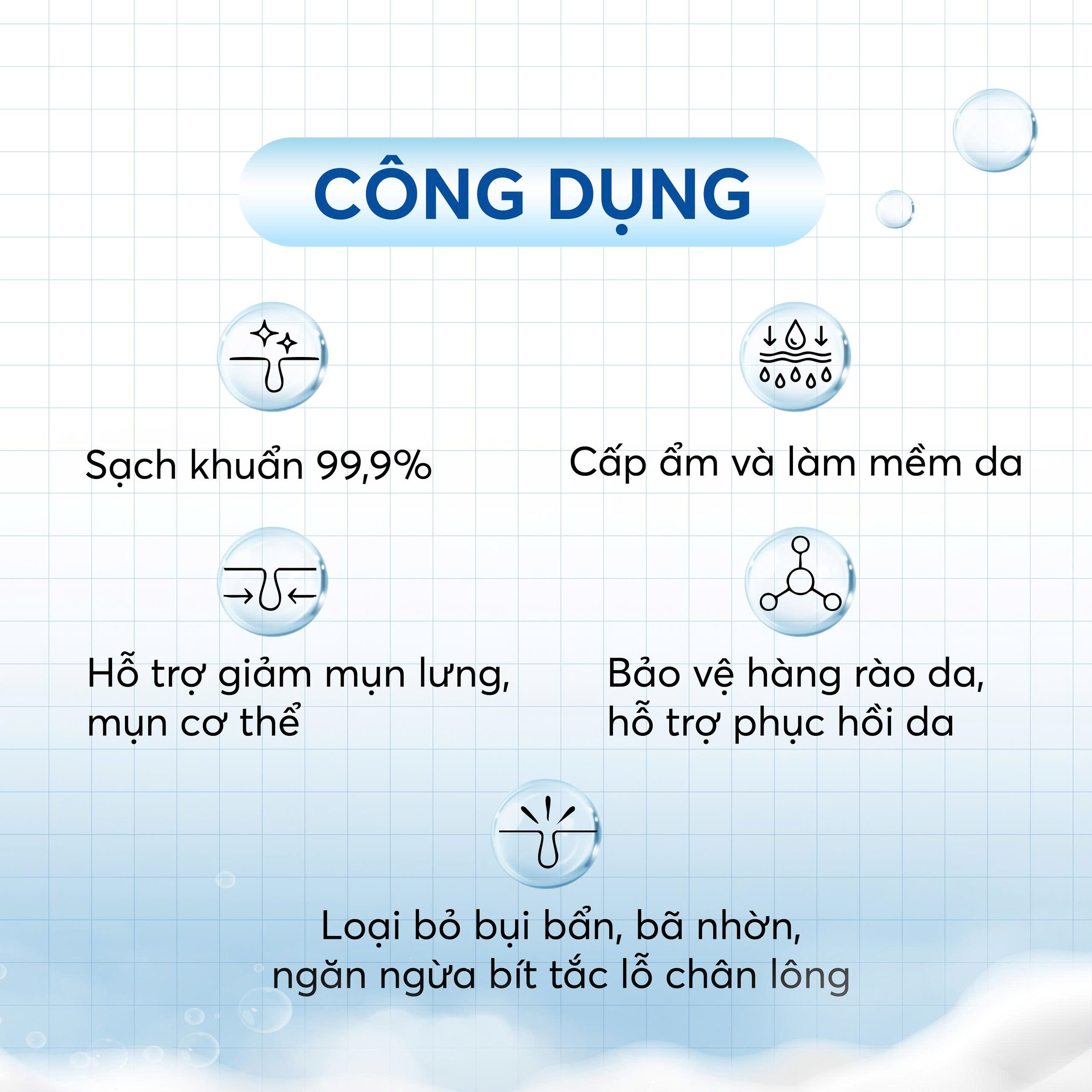 CÔNG DỤNG

Sạch khuẩn 99,9%

Cấp ẩm và làm mềm da

Hỗ trợ giảm mụn lưng, mụn cơ thể

Bảo vệ hàng rào da, hỗ trợ phục hồi da

Loại bỏ bụi bẩn, bã nhờn, ngăn ngừa bít tắc lỗ chân lông